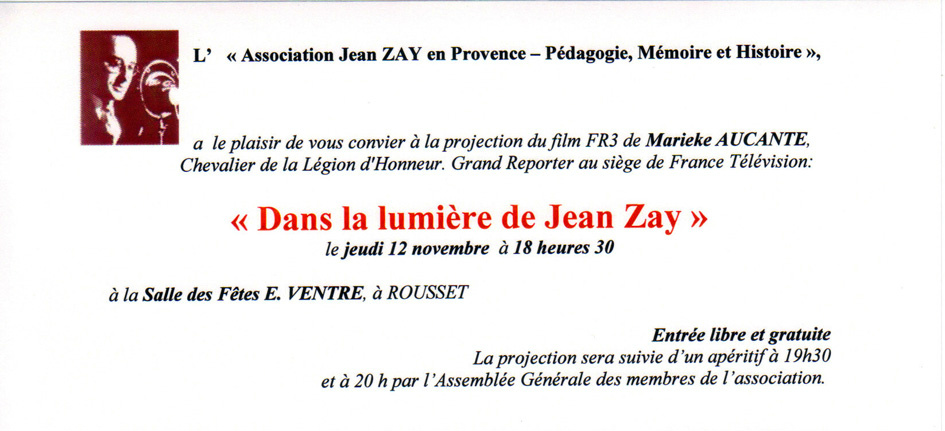 L' « Association Jean ZAY en Provence – Pédagogie, Mémoire et Histoire »,

a le plaisir de vous convier à la projection du film FR3 de Marieke AUCANTE, Chevalier de la Légion d'Honneur. Grand Reporter au siège de France Télévision:

« Dans la lumière de Jean Zay »
le jeudi 12 novembre à 18 heures 30

à la Salle des Fêtes E. VENTRE, à ROUSSET

Entrée libre et gratuite
La projection sera suivie d'un apéritif à 19h30
et à 20 h par l'Assemblée Générale des membres de l'association.